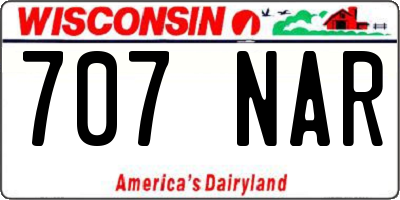 WISCONSIN

707 NAR

America's Dairyland